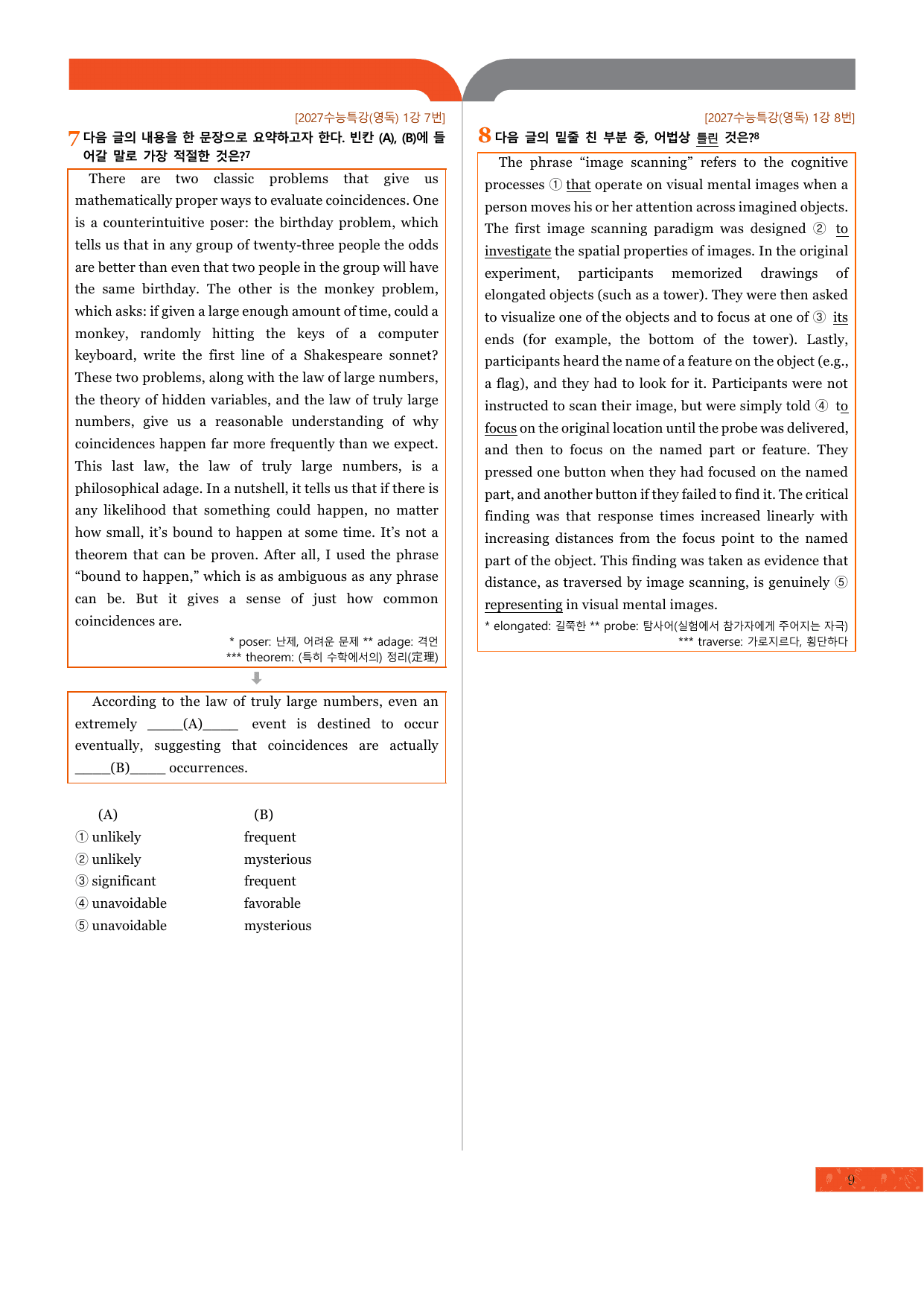 [2027수능특강(영독) 1강 7번]

7 다음 글의 내용을 한 문장으로 요약하고자 한다. 빈칸 (A), (B)에 들어갈 말로 가장 적절한 것은?$^{7}$

There are two classic problems that give us mathematically proper ways to evaluate coincidences. One is a counterintuitive poser: the birthday problem, which tells us that in any group of twenty-three people the odds are better than even that two people in the group will have the same birthday. The other is the monkey problem, which asks: if given a large enough amount of time, could a monkey, randomly hitting the keys of a computer keyboard, write the first line of a Shakespeare sonnet? These two problems, along with the law of large numbers, the theory of hidden variables, and the law of truly large numbers, give us a reasonable understanding of why coincidences happen far more frequently than we expect. This last law, the law of truly large numbers, is a philosophical adage. In a nutshell, it tells us that if there is any likelihood that something could happen, no matter how small, it's bound to happen at some time. It's not a theorem that can be proven. After all, I used the phrase "bound to happen," which is as ambiguous as any phrase can be. But it gives a sense of just how common coincidences are.

* poser: 난제, 어려운 문제 ** adage: 격언
*** theorem: (특히 수학에서의) 정리(定理)

According to the law of truly large numbers, even an extremely ____(A)____ event is destined to occur eventually, suggesting that coincidences are actually ____(B)____ occurrences.

(A) (B)
① unlikely frequent
② unlikely mysterious
③ significant frequent
④ unavoidable favorable
⑤ unavoidable mysterious

[2027수능특강(영독) 1강 8번]

8 다음 글의 밑줄 친 부분 중, 어법상 틀린 것은?$^{8}$

The phrase "image scanning" refers to the cognitive processes ① that operate on visual mental images when a person moves his or her attention across imagined objects. The first image scanning paradigm was designed ② to investigate the spatial properties of images. In the original experiment, participants memorized drawings of elongated objects (such as a tower). They were then asked to visualize one of the objects and to focus at one of ③ its ends (for example, the bottom of the tower). Lastly, participants heard the name of a feature on the object (e.g., a flag), and they had to look for it. Participants were not instructed to scan their image, but were simply told ④ to focus on the original location until the probe was delivered, and then to focus on the named part or feature. They pressed one button when they had focused on the named part, and another button if they failed to find it. The critical finding was that response times increased linearly with increasing distances from the focus point to the named part of the object. This finding was taken as evidence that distance, as traversed by image scanning, is genuinely ⑤ representing in visual mental images.

* elongated: 길쭉한 ** probe: 탐사어(실험에서 참가자에게 주어지는 자극)
*** traverse: 가로지르다, 횡단하다

9